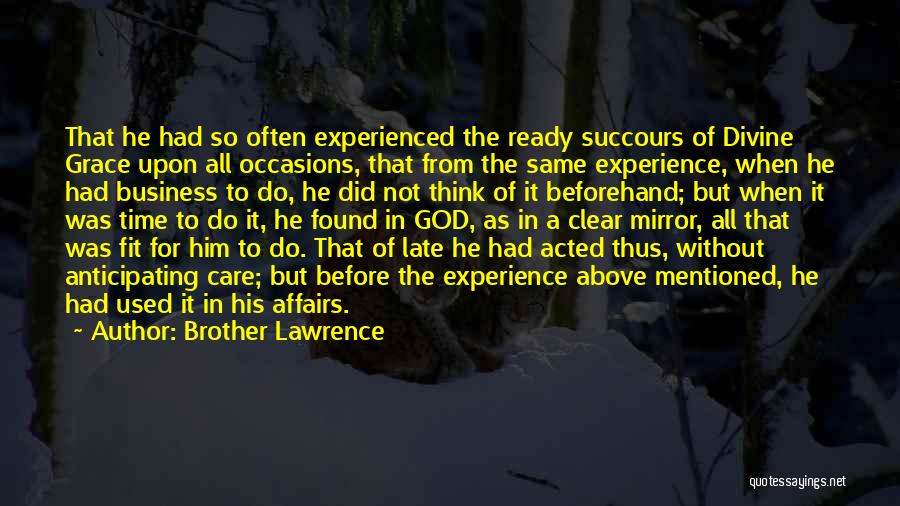 That he had so often experienced the ready succours of Divine Grace upon all occasions, that from the same experience, when he had business to do, he did not think of it beforehand; but when it was time to do it, he found in GOD, as in a clear mirror, all that was fit for him to do. That of late he had acted thus, without anticipating care; but before the experience above mentioned, he had used it in his affairs.

~ Author: Brother Lawrence

quotessayings.net